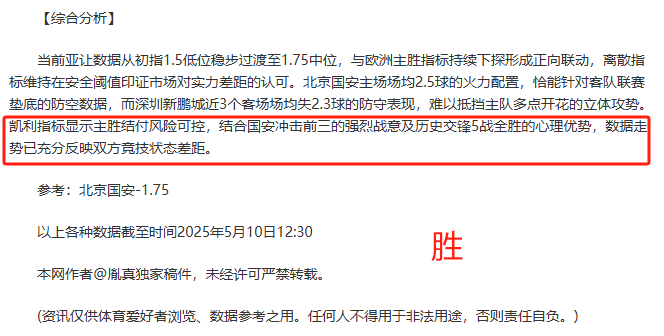 【综合分析】

当前亚让数据从初指1.5低位稳步过渡至1.75中位，与欧洲主胜指标持续下探形成正向联动，离散指标维持在安全阈值印证市场对实力差距的认可。北京国安主场场均2.5球的火力配置，恰能针对客队联赛垫底的防空数据，而深圳新鹏城近3个客场场均失2.3球的防守表现，难以抵挡主队多点开花的立体攻势。凯利指标显示主胜结付风险可控，结合国安冲击前三的强烈战意及历史交锋5战全胜的心理优势，数据走势已充分反映双方竞技状态差距。

参考：北京国安-1.75

以上各种数据截至时间2025年5月10日12:30

胜

本网作者@胤真独家稿件，未经许可严禁转载。

(资讯仅供体育爱好者浏览、数据参考之用。任何人不得用于非法用途，否则责任自负。)